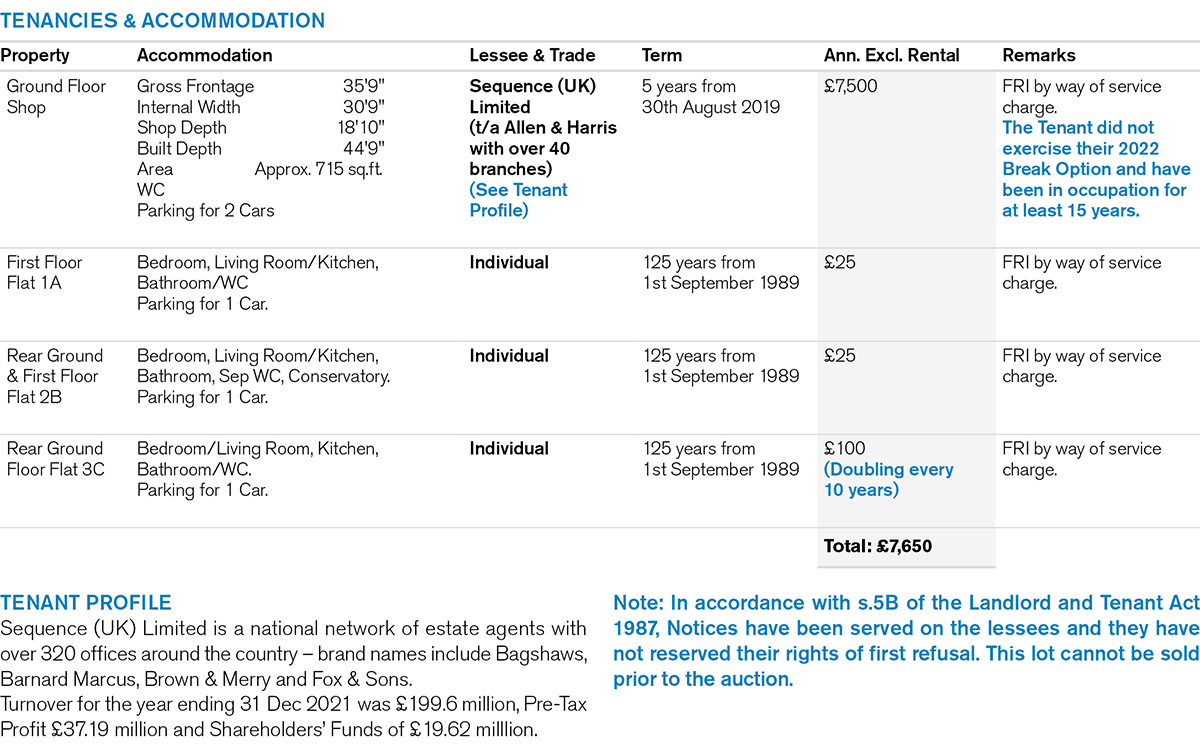 TENANCIES & ACCOMMODATION

| Property | Accommodation | Lessee & Trade | Term | Ann. Excl. Rental | Remarks |
|---|---|---|---|---|---|
| Ground Floor Shop | Gross Frontage 35'9" Internal Width 30'9" Shop Depth 18'10" Built Depth 44'9" Area Approx. 715 sq.ft. WC Parking for 2 Cars | Sequence (UK) Limited (t/a Allen & Harris with over 40 branches) (See Tenant Profile) | 5 years from 30th August 2019 | £7,500 | FRI by way of service charge. The Tenant did not exercise their 2022 Break Option and have been in occupation for at least 15 years. |
| First Floor Flat 1A | Bedroom, Living Room/Kitchen, Bathroom/WC Parking for 1 Car. | Individual | 125 years from 1st September 1989 | £25 | FRI by way of service charge. |
| Rear Ground & First Floor Flat 2B | Bedroom, Living Room/Kitchen, Bathroom, Sep WC, Conservatory. Parking for 1 Car. | Individual | 125 years from 1st September 1989 | £25 | FRI by way of service charge. |
| Rear Ground Floor Flat 3C | Bedroom/Living Room, Kitchen, Bathroom/WC. Parking for 1 Car. | Individual | 125 years from 1st September 1989 | £100 (Doubling every 10 years) | FRI by way of service charge. |
| | | | | Total: £7,650 | |

TENANT PROFILE
Sequence (UK) Limited is a national network of estate agents with over 320 offices around the country – brand names include Bagshaws, Barnard Marcus, Brown & Merry and Fox & Sons.
Turnover for the year ending 31 Dec 2021 was £199.6 million, Pre-Tax Profit £37.19 million and Shareholders' Funds of £19.62 milllion.

Note: In accordance with s.5B of the Landlord and Tenant Act 1987, Notices have been served on the lessees and they have not reserved their rights of first refusal. This lot cannot be sold prior to the auction.